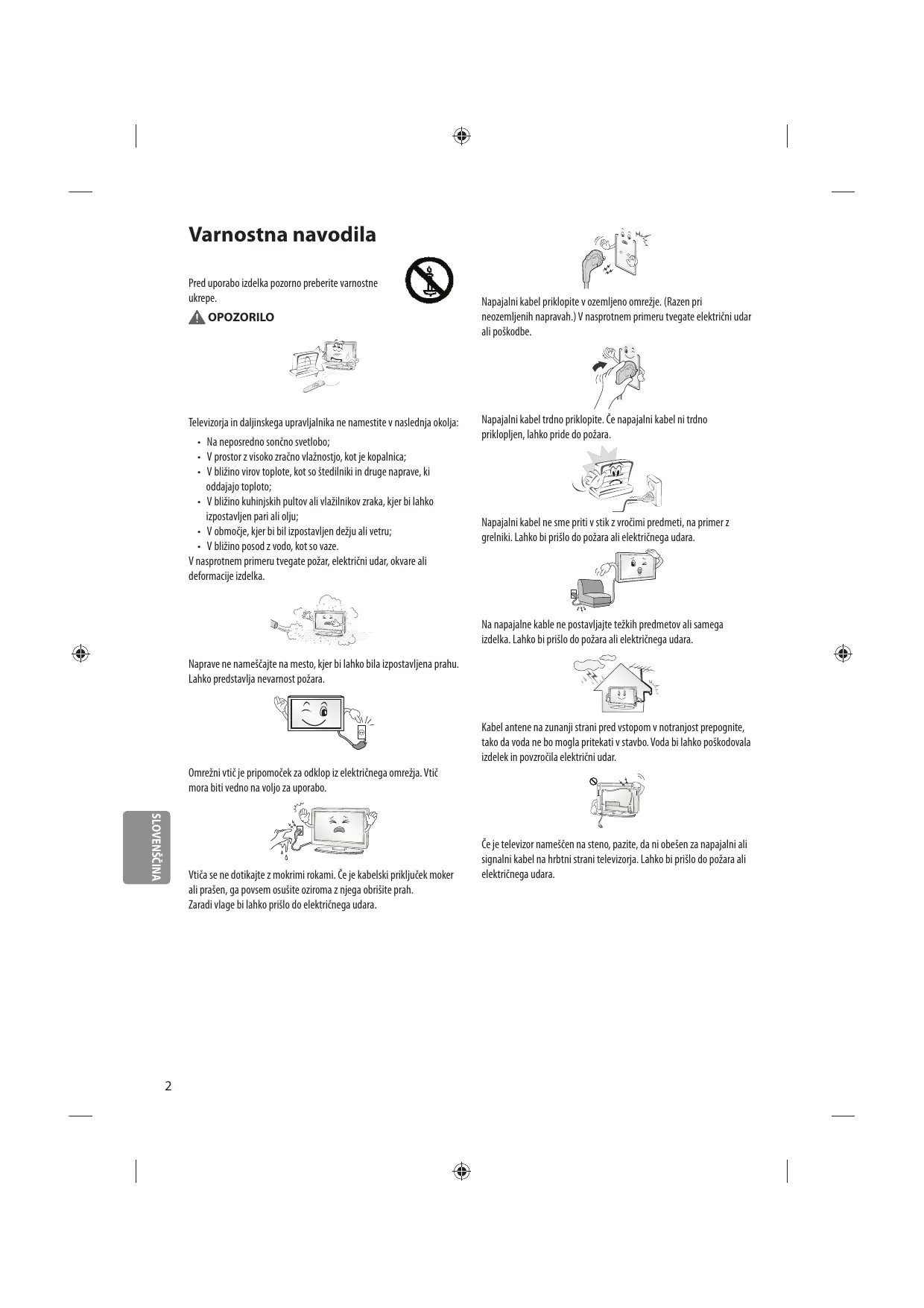 Varnostna navodila

Pred uporabo izdelka pozorno preberite varnostne ukrepe.

OPOZORILO

Televizorja in daljinskega upravljalnika ne namestite v naslednja okolja:

• Na neposredno sončno svetlobo;
• V prostor z visoko zračno vlažnostjo, kot je kopalnica;
• V bližino virov toplote, kot so štedilniki in druge naprave, ki oddajajo toploto;
• V bližino kuhinjskih pultov ali vlažilnikov zraka, kjer bi lahko izpostavljen pari ali olju;
• V območje, kjer bi bil izpostavljen dežju ali vetru;
• V bližino posod z vodo, kot so vaze.

V nasprotnem primeru tvegate požar, električni udar, okvare ali deformacije izdelka.

Naprave ne nameščajte na mesto, kjer bi lahko bila izpostavljena prahu. Lahko predstavlja nevarnost požara.

Omrežni vtič je pripomoček za odklop iz električnega omrežja. Vtič mora biti vedno na voljo za uporabo.

Vtiča se ne dotikajte z mokrimi rokami. Če je kabelski priključek moker ali prašen, ga povsem osušite oziroma z njega obrišite prah.
Zaradi vlage bi lahko prišlo do električnega udara.

Napajalni kabel priklopite v ozemljeno omrežje. (Razen pri neozemljenih napravah.) V nasprotnem primeru tvegate električni udar ali poškodbe.

Napajalni kabel trdno priklopite. Če napajalni kabel ni trdno priklopljen, lahko pride do požara.

Napajalni kabel ne sme priti v stik z vročimi predmeti, na primer z grelniki. Lahko bi prišlo do požara ali električnega udara.

Na napajalne kable ne postavljajte težkih predmetov ali samega izdelka. Lahko bi prišlo do požara ali električnega udara.

Kabel antene na zunanji strani pred vstopom v notranjost prepognite, tako da voda ne bo mogla pritekati v stavbo. Voda bi lahko poškodovala izdelek in povzročila električni udar.

Če je televizor nameščen na steno, pazite, da ni obešen za napajalni ali signalni kabel na hrbtni strani televizorja. Lahko bi prišlo do požara ali električnega udara.

SLOVENŠČINA

2